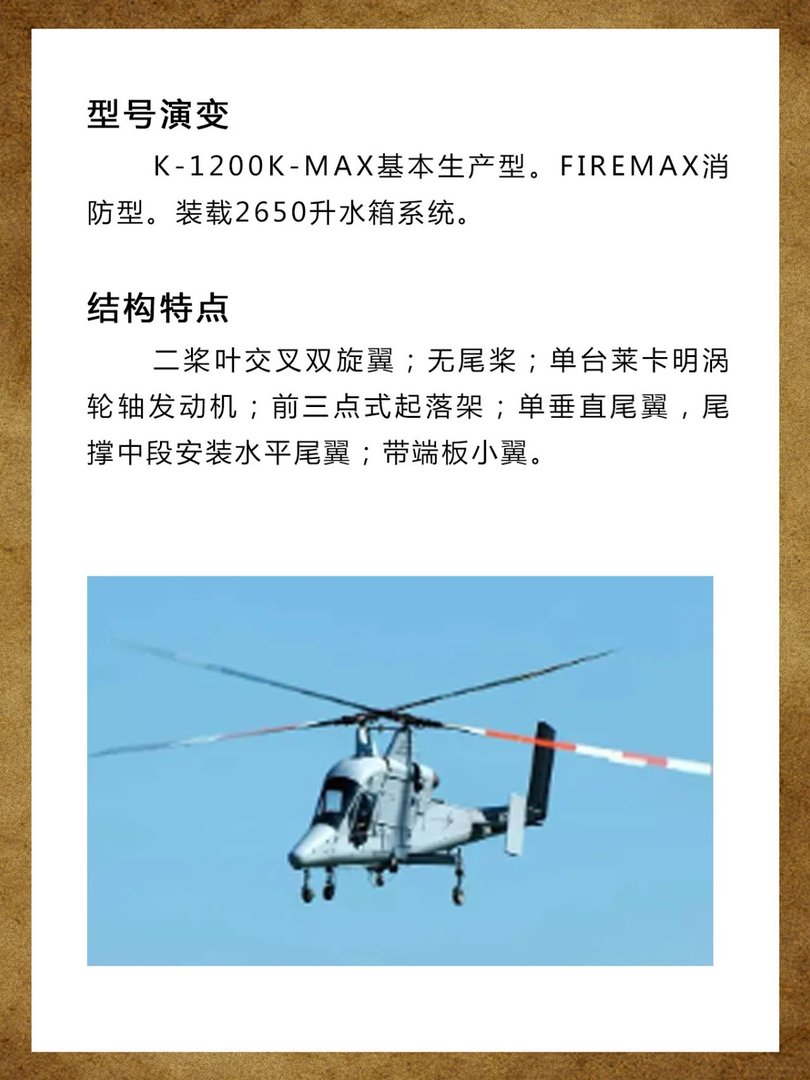 型号演变

K-1200K-MAX基本生产型。FIREMAX消防型。装载2650升水箱系统。

结构特点

二桨叶交叉双旋翼；无尾桨；单台莱卡明涡轮轴发动机；前三点式起落架；单垂直尾翼，尾撑中段安装水平尾翼；带端板小翼。